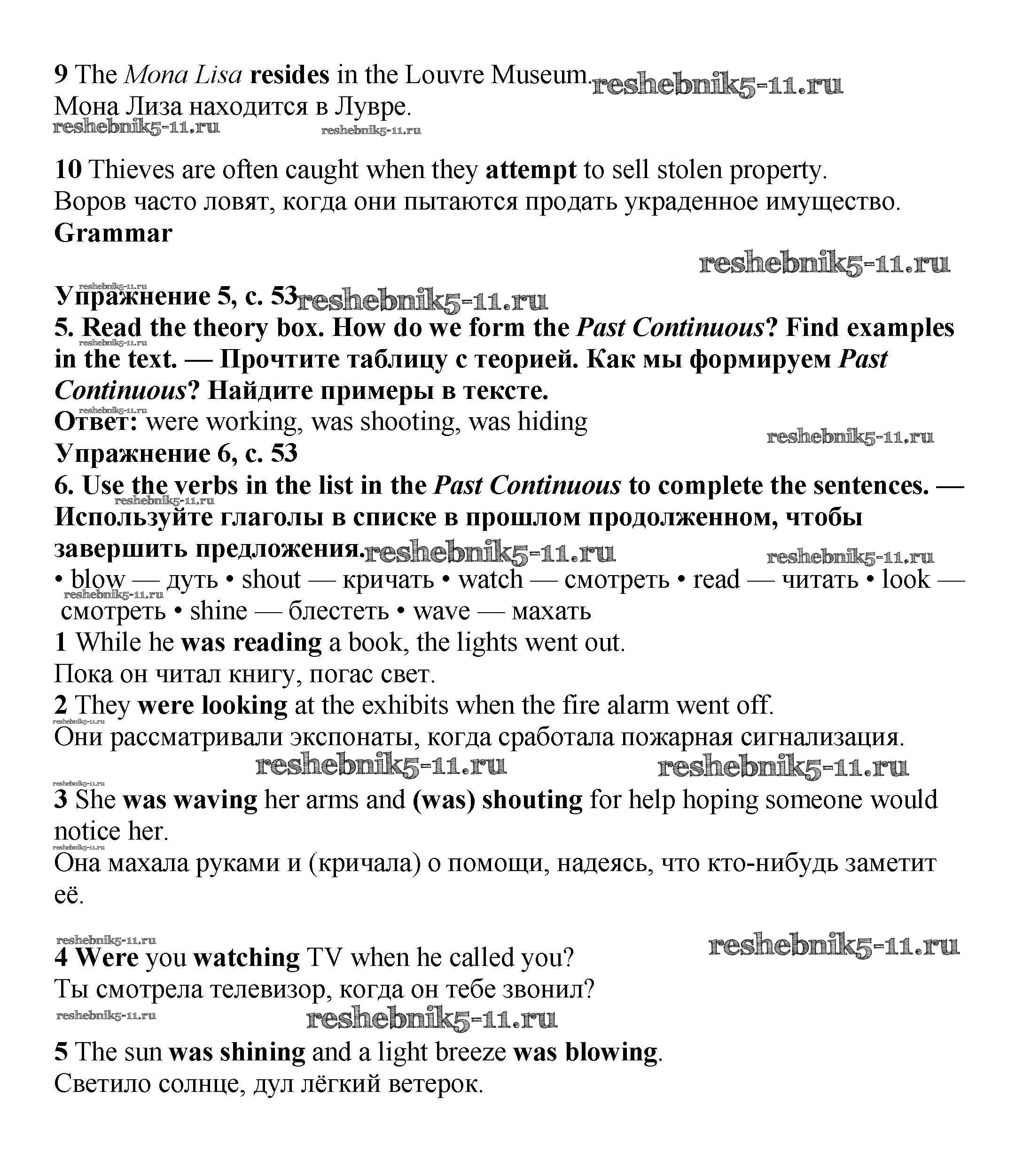 9 The Mona Lisa resides in the Louvre Museum. reshebnik5-11.ru
Мона Лиза находится в Лувре.
reshebnik5-11.ru reshebnik5-11.ru

10 Thieves are often caught when they attempt to sell stolen property.
Воров часто ловят, когда они пытаются продать украденное имущество.
Grammar

reshebnik5-11.ru

reshebnik5-11.ru
Упражнение 5, с. 53 reshebnik5-11.ru
5. Read the theory box. How do we form the Past Continuous? Find examples in the text. — Прочтите таблицу с теорией. Как мы формируем Past Continuous? Найдите примеры в тексте.
reshebnik5-11.ru
reshebnik5-11.ru
Ответ: were working, was shooting, was hiding
reshebnik5-11.ru
Упражнение 6, с. 53
6. Use the verbs in the list in the Past Continuous to complete the sentences. — Используйте глаголы в списке в прошлом продолженном, чтобы завершить предложения. reshebnik5-11.ru
reshebnik5-11.ru
reshebnik5-11.ru
• blow — дуть • shout — кричать • watch — смотреть • read — читать • look — смотреть • shine — блестеть • wave — махать
reshebnik5-11.ru
1 While he was reading a book, the lights went out.
Пока он читал книгу, погас свет.
2 They were looking at the exhibits when the fire alarm went off.
reshebnik5-11.ru
Они рассматривали экспонаты, когда сработала пожарная сигнализация.
reshebnik5-11.ru reshebnik5-11.ru
reshebnik5-11.ru
3 She was waving her arms and (was) shouting for help hoping someone would notice her.
reshebnik5-11.ru
Она махала руками и (кричала) о помощи, надеясь, что кто-нибудь заметит её.

reshebnik5-11.ru
reshebnik5-11.ru
4 Were you watching TV when he called you?
Ты смотрела телевизор, когда он тебе звонил?
reshebnik5-11.ru reshebnik5-11.ru
5 The sun was shining and a light breeze was blowing.
Светило солнце, дул лёгкий ветерок.